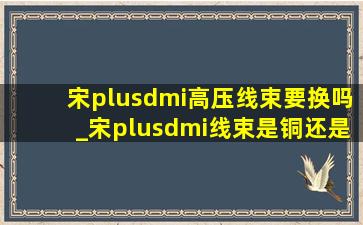 宋plusdmi高压线束要换吗_宋plusdmi线束是铜还是